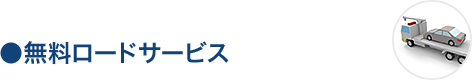 ●無料ロードサービス